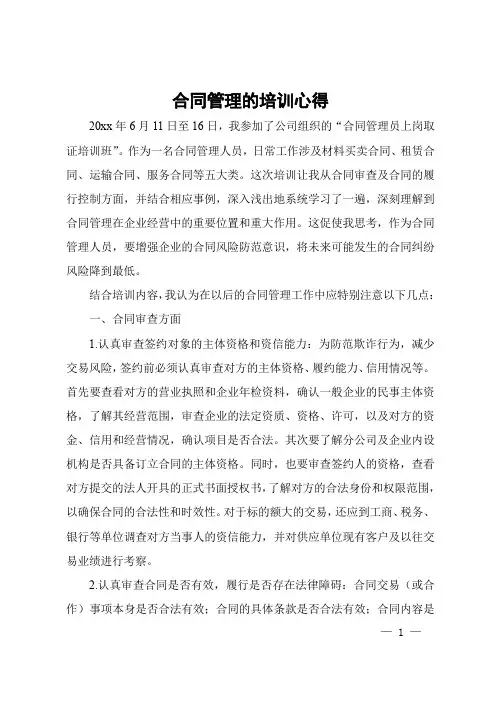 合同管理的培训心得

20xx 年 6 月 11 日至 16 日，我参加了公司组织的“合同管理员上岗取证培训班”。作为一名合同管理人员，日常工作涉及材料买卖合同、租赁合同、运输合同、服务合同等五大类。这次培训让我从合同审查及合同的履行控制方面，并结合相应事例，深入浅出地系统学习了一遍，深刻理解到合同管理在企业经营中的重要位置和重大作用。这促使我思考，作为合同管理人员，要增强企业的合同风险防范意识，将未来可能发生的合同纠纷风险降到最低。

结合培训内容，我认为在以后的合同管理工作中应特别注意以下几点：

一、合同审查方面

1.认真审查签约对象的主体资格和资信能力：为防范欺诈行为，减少交易风险，签约前必须认真审查对方的主体资格、履约能力、信用情况等。首先要查看对方的营业执照和企业年检资料，确认一般企业的民事主体资格，了解其经营范围，审查企业的法定资质、资格、许可，以及对方的资金、信用和经营情况，确认项目是否合法。其次要了解分公司及企业内设机构是否具备订立合同的主体资格。同时，也要审查签约人的资格，查看对方提交的法人开具的正式书面授权书，了解对方的合法身份和权限范围，以确保合同的合法性和时效性。对于标的额大的交易，还应到工商、税务、银行等单位调查对方当事人的资信能力，并对供应单位现有客户及以往交易业绩进行考察。

2.认真审查合同是否有效，履行是否存在法律障碍：合同交易（或合作）事项本身是否合法有效；合同的具体条款是否合法有效；合同内容是

— 1 —